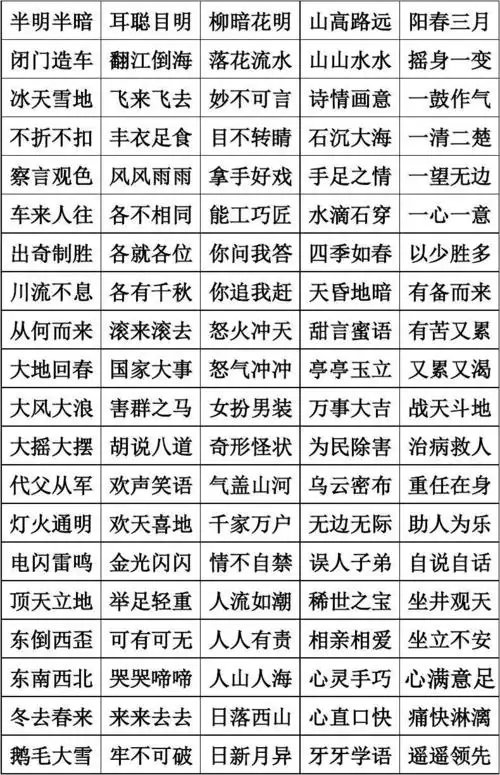 | 半明半暗 | 耳聪目明 | 柳暗花明 | 山高路远 | 阳春三月 |
|---|---|---|---|---|
| 闭门造车 | 翻江倒海 | 落花流水 | 山山水水 | 摇身一变 |
| 冰天雪地 | 飞来飞去 | 妙不可言 | 诗情画意 | 一鼓作气 |
| 不折不扣 | 丰衣足食 | 目不转睛 | 石沉大海 | 一清二楚 |
| 察言观色 | 风风雨雨 | 拿手好戏 | 手足之情 | 一望无边 |
| 车来人往 | 各不相同 | 能工巧匠 | 水滴石穿 | 一心一意 |
| 出奇制胜 | 各就各位 | 你问我答 | 四季如春 | 以少胜多 |
| 川流不息 | 各有千秋 | 你追我赶 | 天昏地暗 | 有备而来 |
| 从何而来 | 滚来滚去 | 怒火冲天 | 甜言蜜语 | 有苦又累 |
| 大地回春 | 国家大事 | 怒气冲冲 | 亭亭玉立 | 又累又渴 |
| 大风大浪 | 害群之马 | 女扮男装 | 万事大吉 | 战天斗地 |
| 大摇大摆 | 胡说八道 | 奇形怪状 | 为民除害 | 治病救人 |
| 代父从军 | 欢声笑语 | 气盖山河 | 乌云密布 | 重任在身 |
| 灯火通明 | 欢天喜地 | 千家万户 | 无边无际 | 助人为乐 |
| 电闪雷鸣 | 金光闪闪 | 情不自禁 | 误人子弟 | 自说自话 |
| 顶天立地 | 举足轻重 | 人流如潮 | 稀世之宝 | 坐井观天 |
| 东倒西歪 | 可有可无 | 人人有责 | 相亲相爱 | 坐立不安 |
| 东南西北 | 哭哭啼啼 | 人山人海 | 心灵手巧 | 心满意足 |
| 冬去春来 | 来来去去 | 日落西山 | 心直口快 | 痛快淋漓 |
| 鹅毛大雪 | 牢不可破 | 日新月异 | 牙牙学语 | 遥遥领先 |